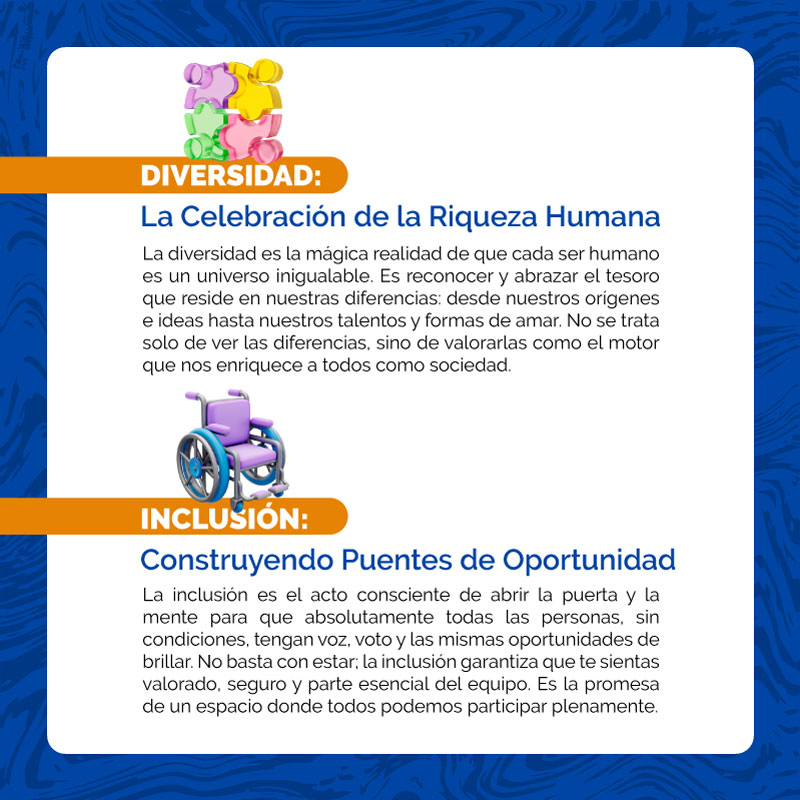 DIVERSIDAD:

La Celebración de la Riqueza Humana

La diversidad es la mágica realidad de que cada ser humano es un universo inigualable. Es reconocer y abrazar el tesoro que reside en nuestras diferencias: desde nuestros orígenes e ideas hasta nuestros talentos y formas de amar. No se trata solo de ver las diferencias, sino de valorarlas como el motor que nos enriquece a todos como sociedad.

INCLUSIÓN:

Construyendo Puentes de Oportunidad

La inclusión es el acto consciente de abrir la puerta y la mente para que absolutamente todas las personas, sin condiciones, tengan voz, voto y las mismas oportunidades de brillar. No basta con estar; la inclusión garantiza que te sientas valorado, seguro y parte esencial del equipo. Es la promesa de un espacio donde todos podemos participar plenamente.